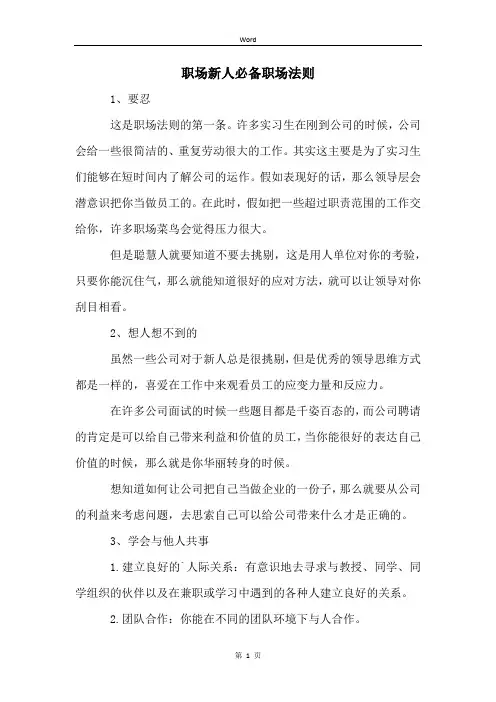 Word

职场新人必备职场法则

1、要忍

这是职场法则的第一条。许多实习生在刚到公司的时候，公司会给一些很简洁的、重复劳动很大的工作。其实这主要是为了实习生们能够在短时间内了解公司的运作。假如表现好的话，那么领导层会潜意识把你当做员工的。在此时，假如把一些超过职责范围的工作交给你，许多职场菜鸟会觉得压力很大。

但是聪慧人就要知道不要去挑剔，这是用人单位对你的考验，只要你能沉住气，那么就能知道很好的应对方法，就可以让领导对你刮目相看。

2、想人想不到的

虽然一些公司对于新人总是很挑剔，但是优秀的领导思维方式都是一样的，喜爱在工作中来观看员工的应变力量和反应力。

在许多公司面试的时候一些题目都是千姿百态的，而公司聘请的肯定是可以给自己带来利益和价值的员工，当你能很好的表达自己价值的时候，那么就是你华丽转身的时候。

想知道如何让公司把自己当做企业的一份子，那么就要从公司的利益来考虑问题，去思索自己可以给公司带来什么才是正确的。

3、学会与他人共事

1.建立良好的`人际关系：有意识地去寻求与教授、同学、同学组织的伙伴以及在兼职或学习中遇到的各种人建立良好的关系。

2.团队合作：你能在不同的团队环境下与人合作。

第 1 页